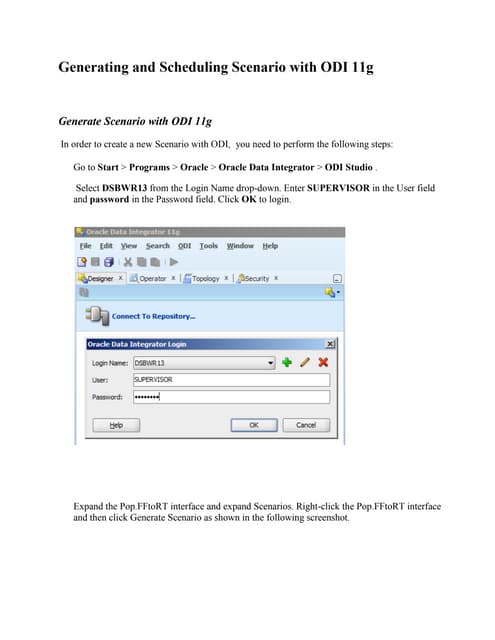 Generating and Scheduling Scenario with ODI 11g

Generate Scenario with ODI 11g

In order to create a new Scenario with ODI, you need to perform the following steps:

Go to Start > Programs > Oracle > Oracle Data Integrator > ODI Studio .

Select DSBWR13 from the Login Name drop-down. Enter SUPERVISOR in the User field and password in the Password field. Click OK to login.

Oracle Data Integrator 11g

File Edit View Search ODI Tools Window Help

Designer × Operator × Topology × Security ×

Connect To Repository...

Oracle Data Integrator Login

Login Name: DSBWR13

User: SUPERVISOR

Password: ••••••••

Help OK Cancel

Expand the Pop.FFtoRT interface and expand Scenarios. Right-click the Pop.FFtoRT interface and then click Generate Scenario as shown in the following screenshot.